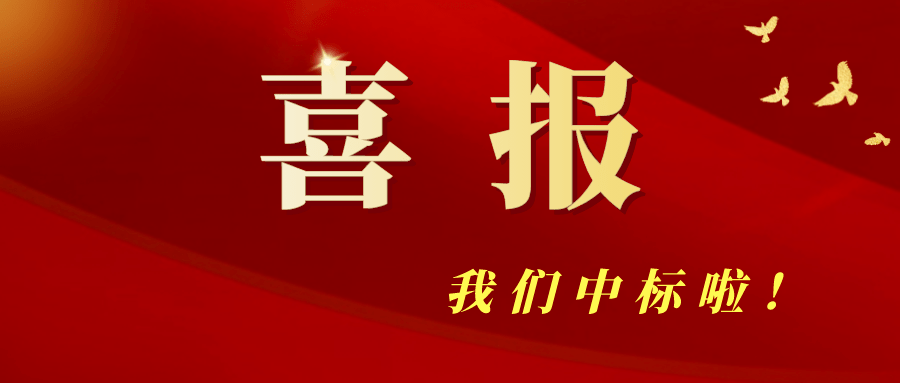 喜报

我们中标啦！